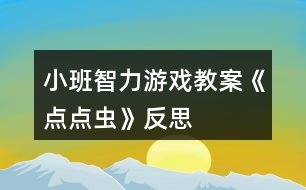 小班智力游戏教案《点点虫》反思